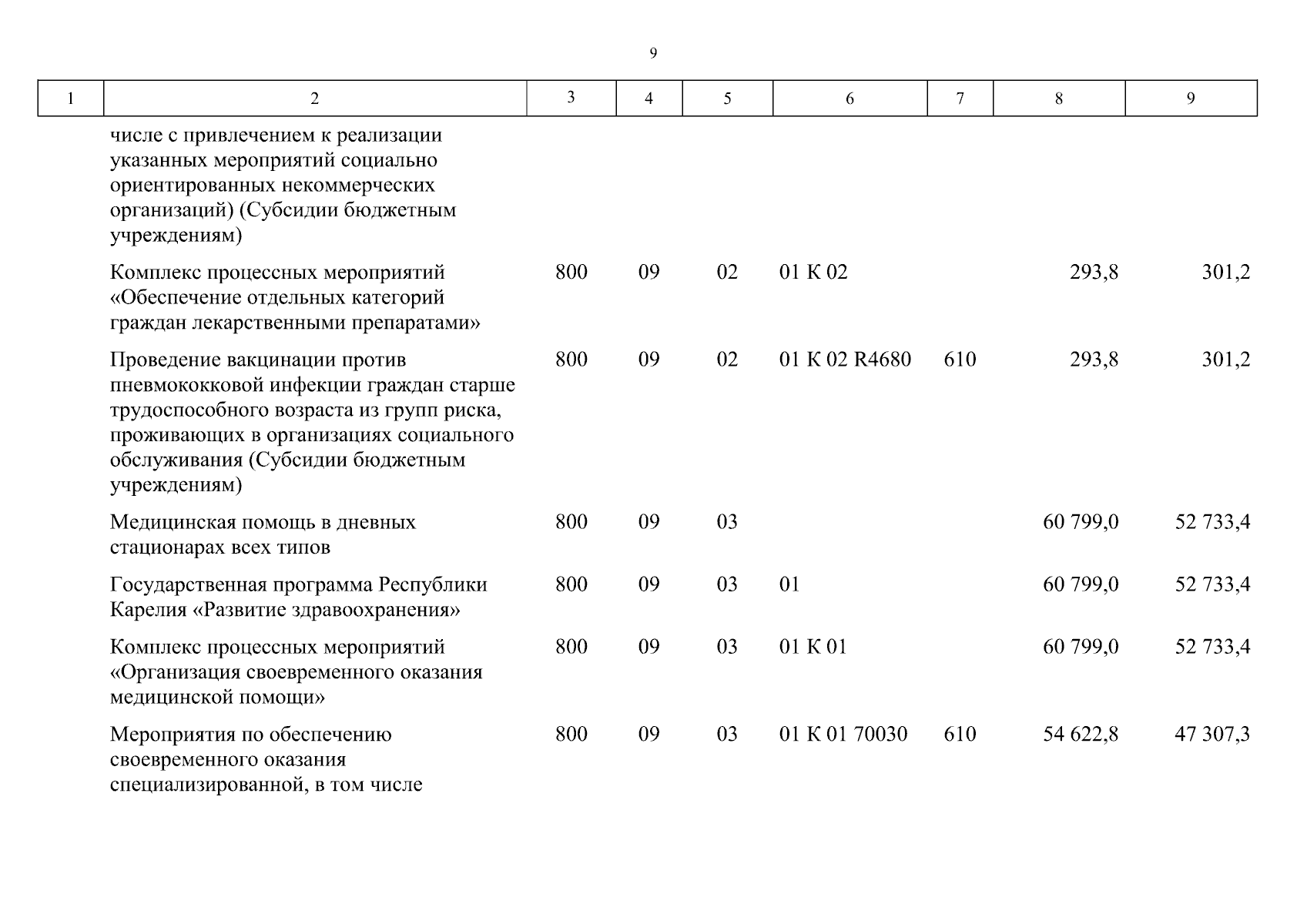 9

| 1 | 2 | 3 | 4 | 5 | 6 | 7 | 8 | 9 |
|---|---|---|---|---|---|---|---|---|
| | числе с привлечением к реализации указанных мероприятий социально ориентированных некоммерческих организаций) (Субсидии бюджетным учреждениям) | | | | | | | |
| | Комплекс процессных мероприятий «Обеспечение отдельных категорий граждан лекарственными препаратами» | 800 | 09 | 02 | 01 К 02 | | 293,8 | 301,2 |
| | Проведение вакцинации против пневмококковой инфекции граждан старше трудоспособного возраста из групп риска, проживающих в организациях социального обслуживания (Субсидии бюджетным учреждениям) | 800 | 09 | 02 | 01 К 02 R4680 | 610 | 293,8 | 301,2 |
| | Медицинская помощь в дневных стационарах всех типов | 800 | 09 | 03 | | | 60 799,0 | 52 733,4 |
| | Государственная программа Республики Карелия «Развитие здравоохранения» | 800 | 09 | 03 | 01 | | 60 799,0 | 52 733,4 |
| | Комплекс процессных мероприятий «Организация своевременного оказания медицинской помощи» | 800 | 09 | 03 | 01 К 01 | | 60 799,0 | 52 733,4 |
| | Мероприятия по обеспечению своевременного оказания специализированной, в том числе | 800 | 09 | 03 | 01 К 01 70030 | 610 | 54 622,8 | 47 307,3 |